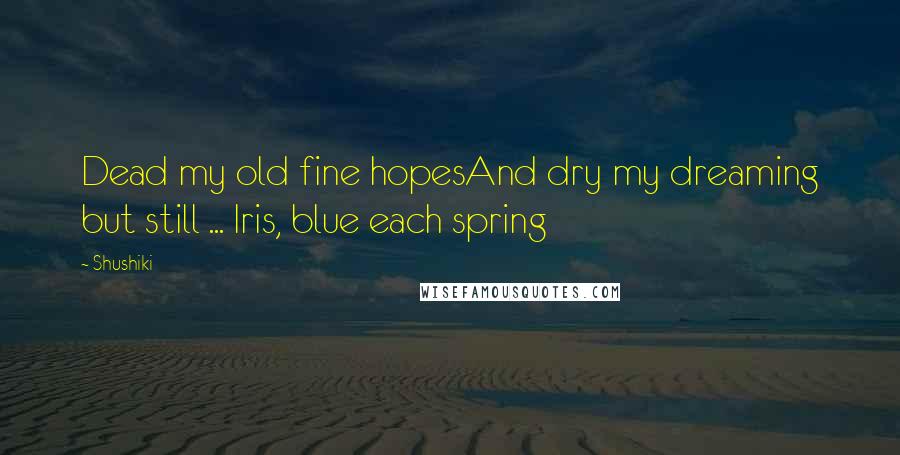 Dead my old fine hopesAnd dry my dreaming but still ... Iris, blue each spring

- Shushiki

WISEFAMOUSQUOTES.COM